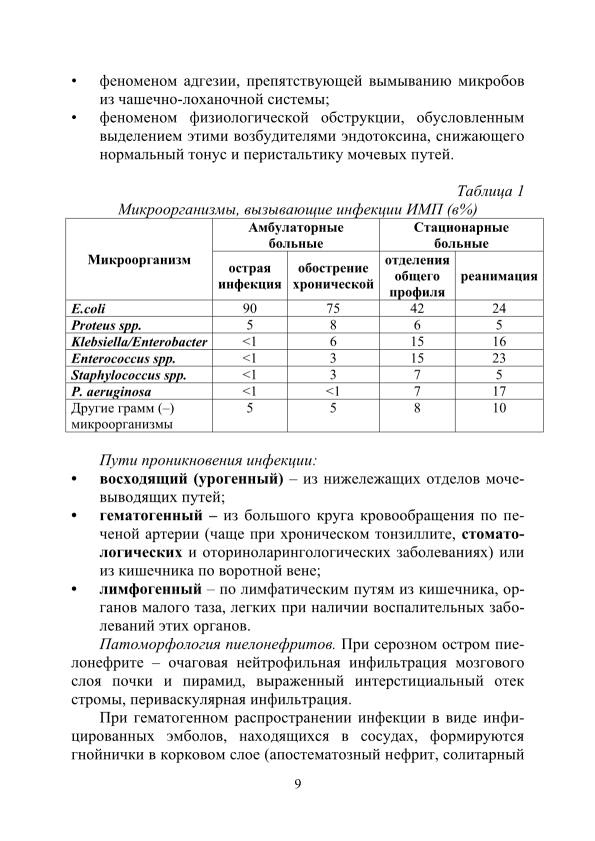 • феноменом адгезии, препятствующей вымыванию микробов из чашечно-лоханочной системы;
• феноменом физиологической обструкции, обусловленным выделением этими возбудителями эндотоксина, снижающего нормальный тонус и перистальтику мочевых путей.

Таблица 1
Микроорганизмы, вызывающие инфекции ИМП (в%)

| Микроорганизм | Амбулаторные больные: острая инфекция | Амбулаторные больные: обострение хронической | Стационарные больные: отделения общего профиля | Стационарные больные: реанимация |
|---|---|---|---|---|
| E.coli | 90 | 75 | 42 | 24 |
| Proteus spp. | 5 | 8 | 6 | 5 |
| Klebsiella/Enterobacter | <1 | 6 | 15 | 16 |
| Enterococcus spp. | <1 | 3 | 15 | 23 |
| Staphylococcus spp. | <1 | 3 | 7 | 5 |
| P. aeruginosa | <1 | <1 | 7 | 17 |
| Другие грамм (–) микроорганизмы | 5 | 5 | 8 | 10 |

Пути проникновения инфекции:
• восходящий (урогенный) – из нижележащих отделов мочевыводящих путей;
• гематогенный – из большого круга кровообращения по печеной артерии (чаще при хроническом тонзиллите, стоматологических и оториноларингологических заболеваниях) или из кишечника по воротной вене;
• лимфогенный – по лимфатическим путям из кишечника, органов малого таза, легких при наличии воспалительных заболеваний этих органов.

Патоморфология пиелонефритов. При серозном остром пиелонефрите – очаговая нейтрофильная инфильтрация мозгового слоя почки и пирамид, выраженный интерстициальный отек стромы, периваскулярная инфильтрация.

При гематогенном распространении инфекции в виде инфицированных эмболов, находящихся в сосудах, формируются гнойнички в корковом слое (апостематозный нефрит, солитарный

9